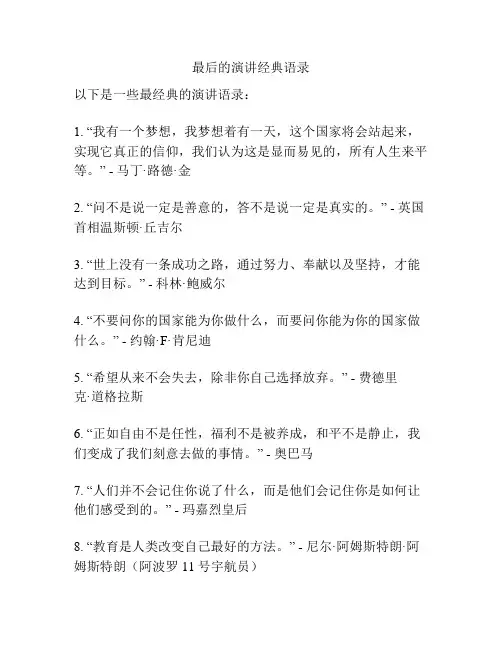 最后的演讲经典语录

以下是一些最经典的演讲语录：

1. “我有一个梦想，我梦想着有一天，这个国家将会站起来，实现它真正的信仰，我们认为这是显而易见的，所有人生来平等。” - 马丁·路德·金

2. “问不是说一定是善意的，答不是说一定是真实的。” - 英国首相温斯顿·丘吉尔

3. “世上没有一条成功之路，通过努力、奉献以及坚持，才能达到目标。” - 科林·鲍威尔

4. “不要问你的国家能为你做什么，而要问你能为你的国家做什么。” - 约翰·F·肯尼迪

5. “希望从来不会失去，除非你自己选择放弃。” - 费德里克·道格拉斯

6. “正如自由不是任性，福利不是被养成，和平不是静止，我们变成了我们刻意去做的事情。” - 奥巴马

7. “人们并不会记住你说了什么，而是他们会记住你是如何让他们感受到的。” - 玛嘉烈皇后

8. “教育是人类改变自己最好的方法。” - 尼尔·阿姆斯特朗·阿姆斯特朗（阿波罗 11 号宇航员）